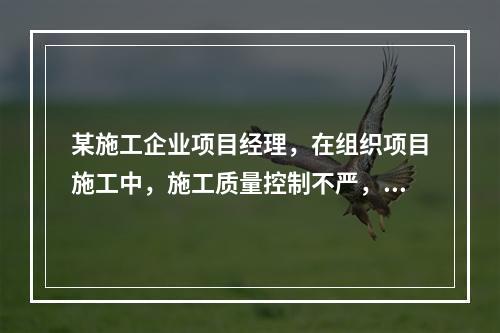 某施工企业项目经理，在组织项目施工中，施工质量控制不严，...